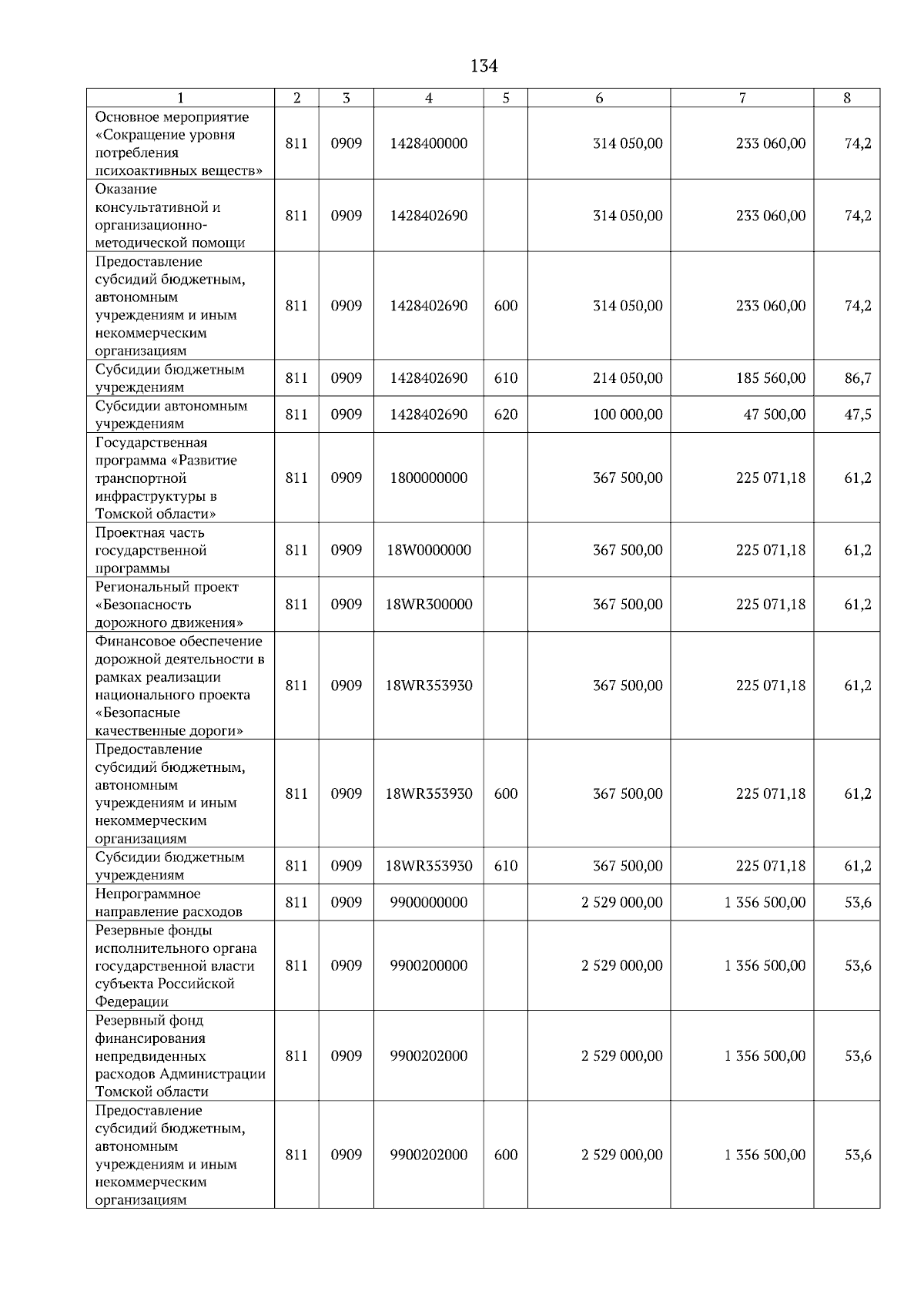 134

| 1 | 2 | 3 | 4 | 5 | 6 | 7 | 8 |
|---|---|---|---|---|---|---|---|
| Основное мероприятие «Сокращение уровня потребления психоактивных веществ» | 811 | 0909 | 1428400000 | | 314 050,00 | 233 060,00 | 74,2 |
| Оказание консультативной и организационно-методической помощи | 811 | 0909 | 1428402690 | | 314 050,00 | 233 060,00 | 74,2 |
| Предоставление субсидий бюджетным, автономным учреждениям и иным некоммерческим организациям | 811 | 0909 | 1428402690 | 600 | 314 050,00 | 233 060,00 | 74,2 |
| Субсидии бюджетным учреждениям | 811 | 0909 | 1428402690 | 610 | 214 050,00 | 185 560,00 | 86,7 |
| Субсидии автономным учреждениям | 811 | 0909 | 1428402690 | 620 | 100 000,00 | 47 500,00 | 47,5 |
| Государственная программа «Развитие транспортной инфраструктуры в Томской области» | 811 | 0909 | 1800000000 | | 367 500,00 | 225 071,18 | 61,2 |
| Проектная часть государственной программы | 811 | 0909 | 18W0000000 | | 367 500,00 | 225 071,18 | 61,2 |
| Региональный проект «Безопасность дорожного движения» | 811 | 0909 | 18WR300000 | | 367 500,00 | 225 071,18 | 61,2 |
| Финансовое обеспечение дорожной деятельности в рамках реализации национального проекта «Безопасные качественные дороги» | 811 | 0909 | 18WR353930 | | 367 500,00 | 225 071,18 | 61,2 |
| Предоставление субсидий бюджетным, автономным учреждениям и иным некоммерческим организациям | 811 | 0909 | 18WR353930 | 600 | 367 500,00 | 225 071,18 | 61,2 |
| Субсидии бюджетным учреждениям | 811 | 0909 | 18WR353930 | 610 | 367 500,00 | 225 071,18 | 61,2 |
| Непрограммное направление расходов | 811 | 0909 | 9900000000 | | 2 529 000,00 | 1 356 500,00 | 53,6 |
| Резервные фонды исполнительного органа государственной власти субъекта Российской Федерации | 811 | 0909 | 9900200000 | | 2 529 000,00 | 1 356 500,00 | 53,6 |
| Резервный фонд финансирования непредвиденных расходов Администрации Томской области | 811 | 0909 | 9900202000 | | 2 529 000,00 | 1 356 500,00 | 53,6 |
| Предоставление субсидий бюджетным, автономным учреждениям и иным некоммерческим организациям | 811 | 0909 | 9900202000 | 600 | 2 529 000,00 | 1 356 500,00 | 53,6 |